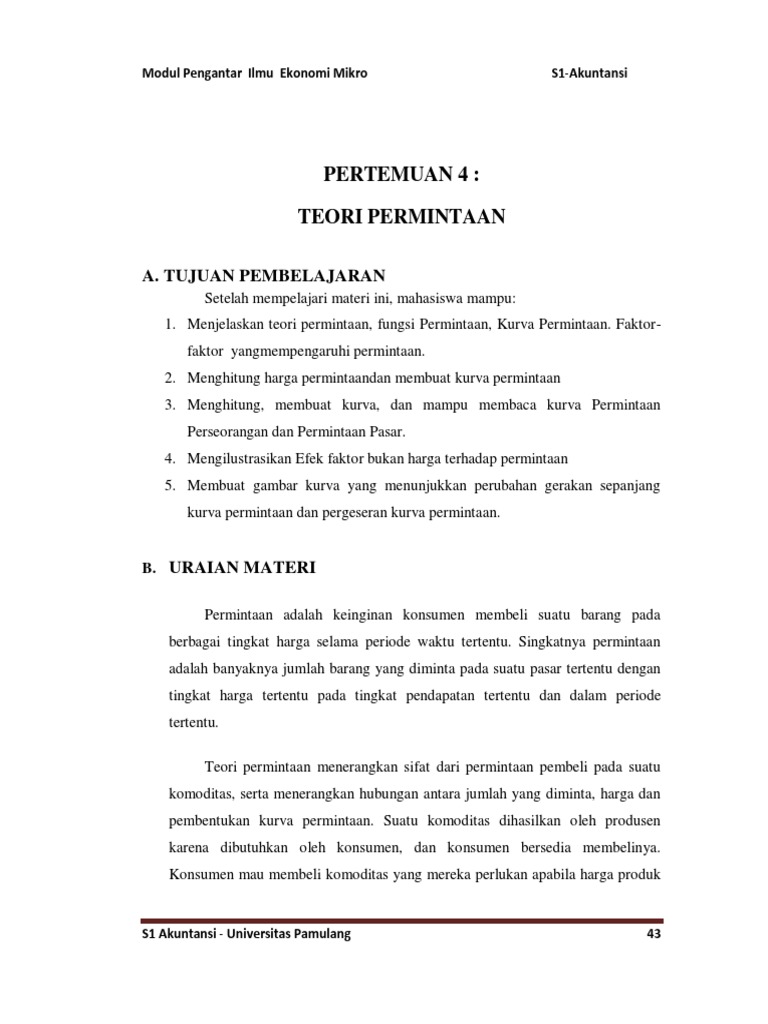 Modul Pengantar Ilmu Ekonomi Mikro S1-Akuntansi

PERTEMUAN 4 :

TEORI PERMINTAAN

A. TUJUAN PEMBELAJARAN

Setelah mempelajari materi ini, mahasiswa mampu:

1. Menjelaskan teori permintaan, fungsi Permintaan, Kurva Permintaan. Faktor-faktor yangmempengaruhi permintaan.
2. Menghitung harga permintaandan membuat kurva permintaan
3. Menghitung, membuat kurva, dan mampu membaca kurva Permintaan Perseorangan dan Permintaan Pasar.
4. Mengilustrasikan Efek faktor bukan harga terhadap permintaan
5. Membuat gambar kurva yang menunjukkan perubahan gerakan sepanjang kurva permintaan dan pergeseran kurva permintaan.

B. URAIAN MATERI

Permintaan adalah keinginan konsumen membeli suatu barang pada berbagai tingkat harga selama periode waktu tertentu. Singkatnya permintaan adalah banyaknya jumlah barang yang diminta pada suatu pasar tertentu dengan tingkat harga tertentu pada tingkat pendapatan tertentu dan dalam periode tertentu.

Teori permintaan menerangkan sifat dari permintaan pembeli pada suatu komoditas, serta menerangkan hubungan antara jumlah yang diminta, harga dan pembentukan kurva permintaan. Suatu komoditas dihasilkan oleh produsen karena dibutuhkan oleh konsumen, dan konsumen bersedia membelinya. Konsumen mau membeli komoditas yang mereka perlukan apabila harga produk

S1 Akuntansi - Universitas Pamulang 43